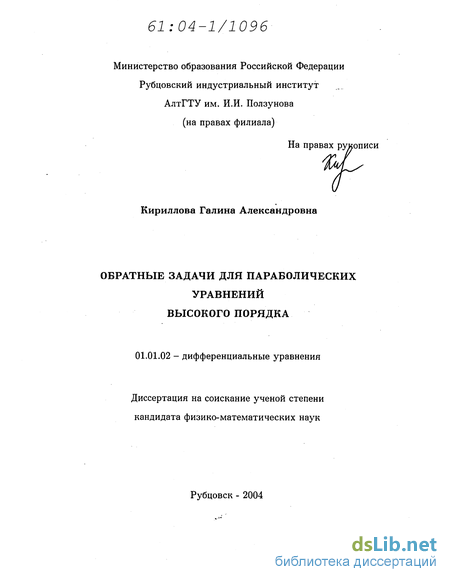 61:04-1/1096

Министерство образования Российской Федерации
Рубцовский индустриальный институт
АлтГТУ им. И.И. Ползунова
(на правах филиала)

На правах рукописи

Кириллова Галина Александровна

ОБРАТНЫЕ ЗАДАЧИ ДЛЯ ПАРАБОЛИЧЕСКИХ УРАВНЕНИЙ ВЫСОКОГО ПОРЯДКА

01.01.02 – дифференциальные уравнения

Диссертация на соискание ученой степени кандидата физико-математических наук

Рубцовск - 2004

dsLib.net
библиотека диссертаций